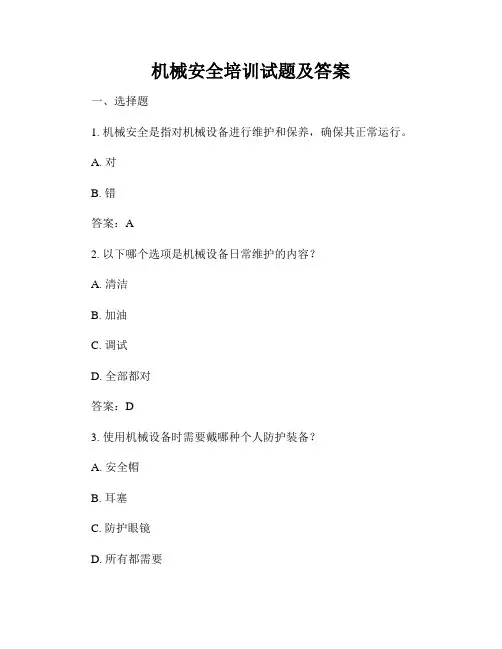 机械安全培训试题及答案

一、选择题

1. 机械安全是指对机械设备进行维护和保养，确保其正常运行。

A. 对

B. 错

答案：A

2. 以下哪个选项是机械设备日常维护的内容？

A. 清洁

B. 加油

C. 调试

D. 全部都对

答案：D

3. 使用机械设备时需要戴哪种个人防护装备？

A. 安全帽

B. 耳塞

C. 防护眼镜

D. 所有都需要